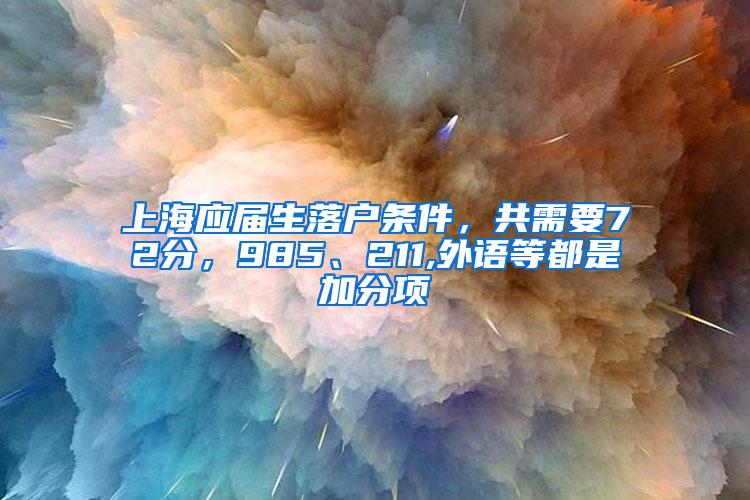 上海应届生落户条件，共需要72分，985、211,外语等都是加分项